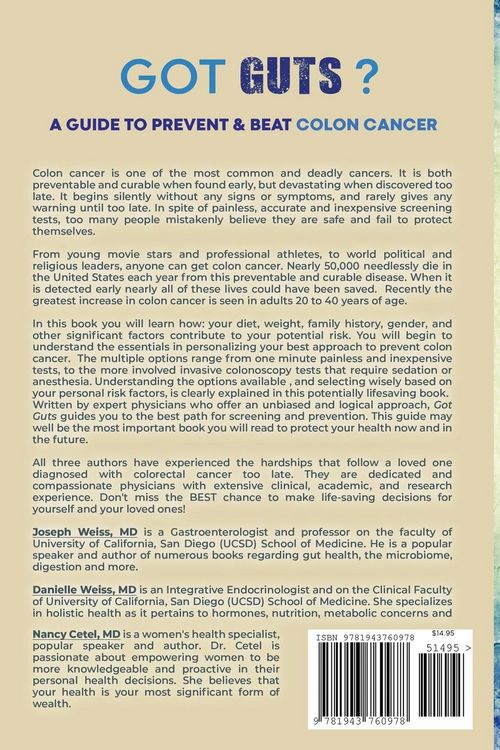 GOT GUTS ?

A GUIDE TO PREVENT & BEAT COLON CANCER

Colon cancer is one of the most common and deadly cancers. It is both preventable and curable when found early, but devastating when discovered too late. It begins silently without any signs or symptoms, and rarely gives any warning until too late. In spite of painless, accurate and inexpensive screening tests, too many people mistakenly believe they are safe and fail to protect themselves.

From young movie stars and professional athletes, to world political and religious leaders, anyone can get colon cancer. Nearly 50,000 needlessly die in the United States each year from this preventable and curable disease. When it is detected early nearly all of these lives could have been saved. Recently the greatest increase in colon cancer is seen in adults 20 to 40 years of age.

In this book you will learn how: your diet, weight, family history, gender, and other significant factors contribute to your potential risk. You will begin to understand the essentials in personalizing your best approach to prevent colon cancer. The multiple options range from one minute painless and inexpensive tests, to the more involved invasive colonoscopy tests that require sedation or anesthesia. Understanding the options available , and selecting wisely based on your personal risk factors, is clearly explained in this potentially lifesaving book. Written by expert physicians who offer an unbiased and logical approach, Got Guts guides you to the best path for screening and prevention. This guide may well be the most important book you will read to protect your health now and in the future.

All three authors have experienced the hardships that follow a loved one diagnosed with colorectal cancer too late. They are dedicated and compassionate physicians with extensive clinical, academic, and research experience. Don't miss the BEST chance to make life-saving decisions for yourself and your loved ones!

Joseph Weiss, MD is a Gastroenterologist and professor on the faculty of University of California, San Diego (UCSD) School of Medicine. He is a popular speaker and author of numerous books regarding gut health, the microbiome, digestion and more.

Danielle Weiss, MD is an Integrative Endocrinologist and on the Clinical Faculty of University of California, San Diego (UCSD) School of Medicine. She specializes in holistic health as it pertains to hormones, nutrition, metabolic concerns and

Nancy Cetel, MD is a women's health specialist, popular speaker and author. Dr. Cetel is passionate about empowering women to be more knowledgeable and proactive in their personal health decisions. She believes that your health is your most significant form of wealth.

ISBN 9781943760978
$14.95
51495 >
9 781943 760978